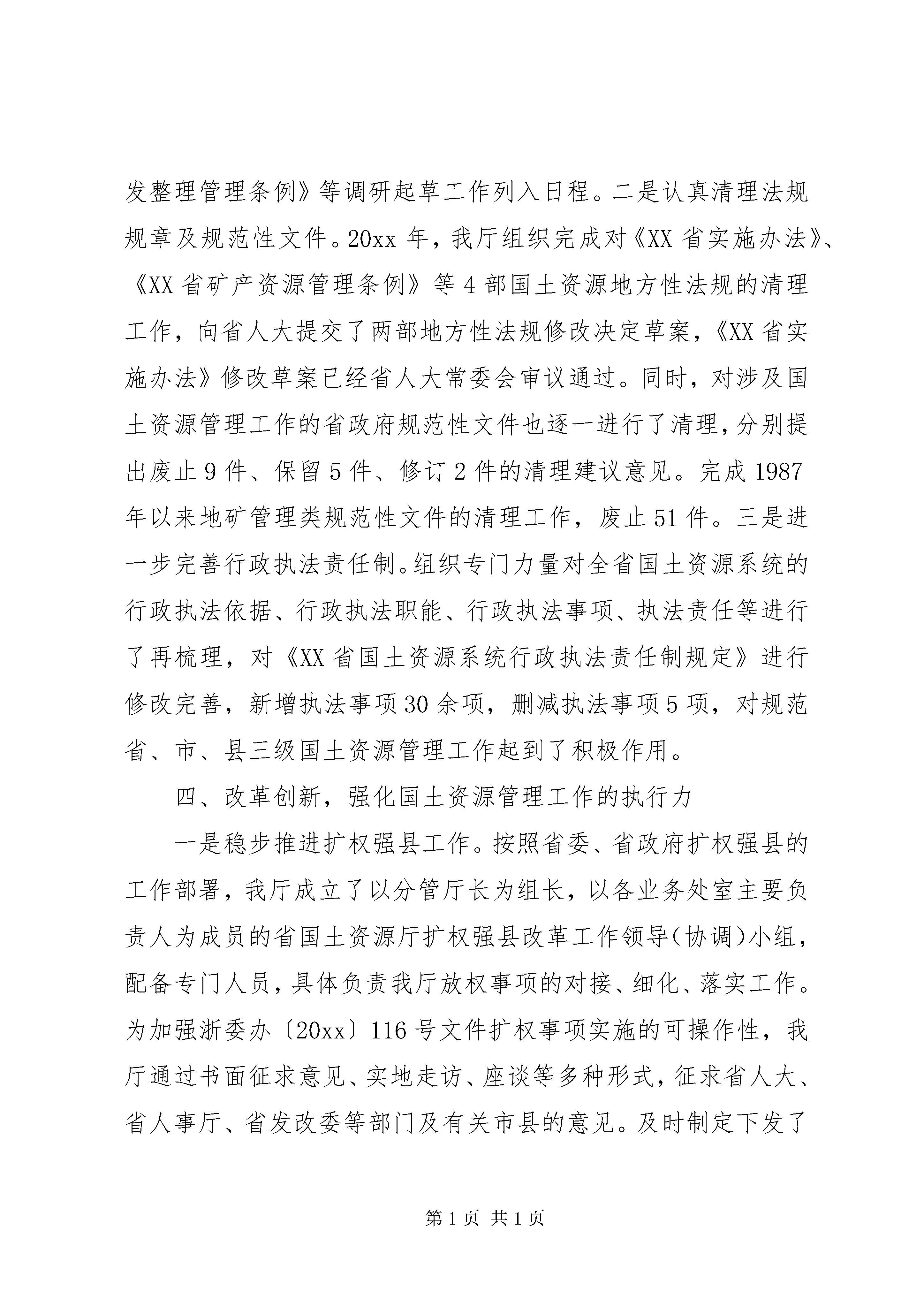 发整理管理条例》等调研起草工作列入日程。二是认真清理法规规章及规范性文件。20xx 年，我厅组织完成对《XX 省实施办法》、《XX 省矿产资源管理条例》等 4 部国土资源地方性法规的清理工作，向省人大提交了两部地方性法规修改决定草案，《XX 省实施办法》修改草案已经省人大常委会审议通过。同时，对涉及国土资源管理工作的省政府规范性文件也逐一进行了清理，分别提出废止 9 件、保留 5 件、修订 2 件的清理建议意见。完成 1987 年以来地矿管理类规范性文件的清理工作，废止 51 件。三是进一步完善行政执法责任制。组织专门力量对全省国土资源系统的行政执法依据、行政执法职能、行政执法事项、执法责任等进行了再梳理，对《XX 省国土资源系统行政执法责任制规定》进行修改完善，新增执法事项 30 余项，删减执法事项 5 项，对规范省、市、县三级国土资源管理工作起到了积极作用。

四、改革创新，强化国土资源管理工作的执行力

一是稳步推进扩权强县工作。按照省委、省政府扩权强县的工作部署，我厅成立了以分管厅长为组长，以各业务处室主要负责人为成员的省国土资源厅扩权强县改革工作领导(协调)小组，配备专门人员，具体负责我厅放权事项的对接、细化、落实工作。为加强浙委办〔20xx〕116 号文件扩权事项实施的可操作性，我厅通过书面征求意见、实地走访、座谈等多种形式，征求省人大、省人事厅、省发改委等部门及有关市县的意见。及时制定下发了

第 1 页 共 1 页